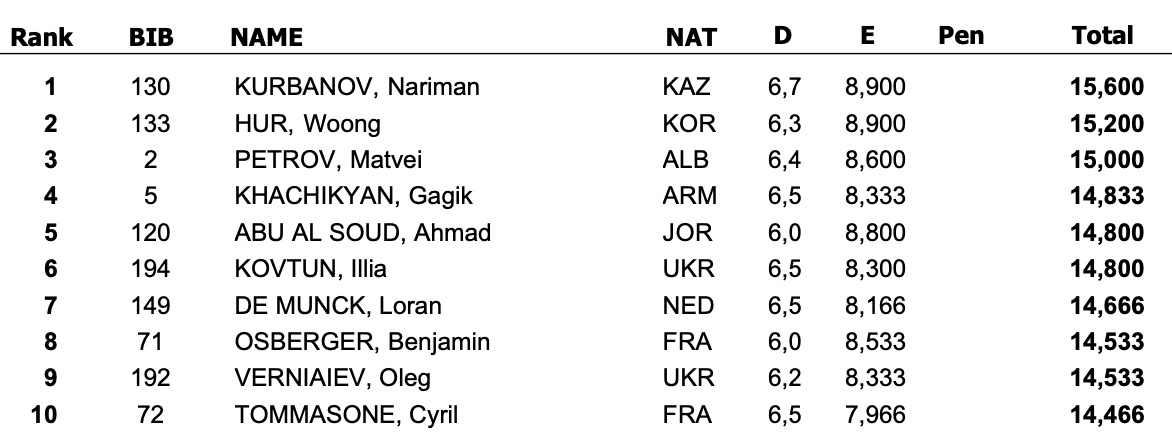 | Rank | BIB | NAME | NAT | D | E | Pen | Total |
|---|---|---|---|---|---|---|---|
| 1 | 130 | KURBANOV, Nariman | KAZ | 6,7 | 8,900 | | 15,600 |
| 2 | 133 | HUR, Woong | KOR | 6,3 | 8,900 | | 15,200 |
| 3 | 2 | PETROV, Matvei | ALB | 6,4 | 8,600 | | 15,000 |
| 4 | 5 | KHACHIKYAN, Gagik | ARM | 6,5 | 8,333 | | 14,833 |
| 5 | 120 | ABU AL SOUD, Ahmad | JOR | 6,0 | 8,800 | | 14,800 |
| 6 | 194 | KOVTUN, Illia | UKR | 6,5 | 8,300 | | 14,800 |
| 7 | 149 | DE MUNCK, Loran | NED | 6,5 | 8,166 | | 14,666 |
| 8 | 71 | OSBERGER, Benjamin | FRA | 6,0 | 8,533 | | 14,533 |
| 9 | 192 | VERNIAIEV, Oleg | UKR | 6,2 | 8,333 | | 14,533 |
| 10 | 72 | TOMMASONE, Cyril | FRA | 6,5 | 7,966 | | 14,466 |